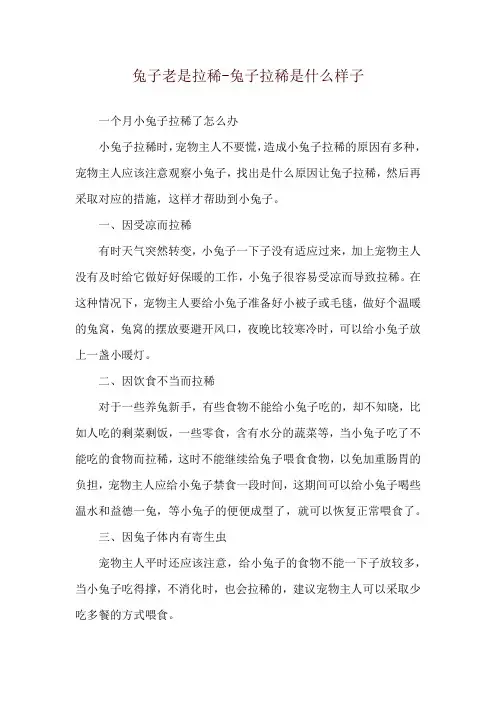 兔子老是拉稀-兔子拉稀是什么样子

一个月小兔子拉稀了怎么办

小兔子拉稀时，宠物主人不要慌，造成小兔子拉稀的原因有多种，宠物主人应该注意观察小兔子，找出是什么原因让兔子拉稀，然后再采取对应的措施，这样才帮助到小兔子。

一、因受凉而拉稀

有时天气突然转变，小兔子一下子没有适应过来，加上宠物主人没有及时给它做好保暖的工作，小兔子很容易受凉而导致拉稀。在这种情况下，宠物主人要给小兔子准备好小被子或毛毯，做好个温暖的兔窝，兔窝的摆放要避开风口，夜晚比较寒冷时，可以给小兔子放上一盏小暖灯。

二、因饮食不当而拉稀

对于一些养兔新手，有些食物不能给小兔子吃的，却不知晓，比如人吃的剩菜剩饭，一些零食，含有水分的蔬菜等，当小兔子吃了不能吃的食物而拉稀，这时不能继续给兔子喂食食物，以免加重肠胃的负担，宠物主人应给小兔子禁食一段时间，这期间可以给小兔子喝些温水和益德一兔，等小兔子的便便成型了，就可以恢复正常喂食了。

三、因兔子体内有寄生虫

宠物主人平时还应该注意，给小兔子的食物不能一下子放较多，当小兔子吃得撑，不消化时，也会拉稀的，建议宠物主人可以采取少吃多餐的方式喂食。